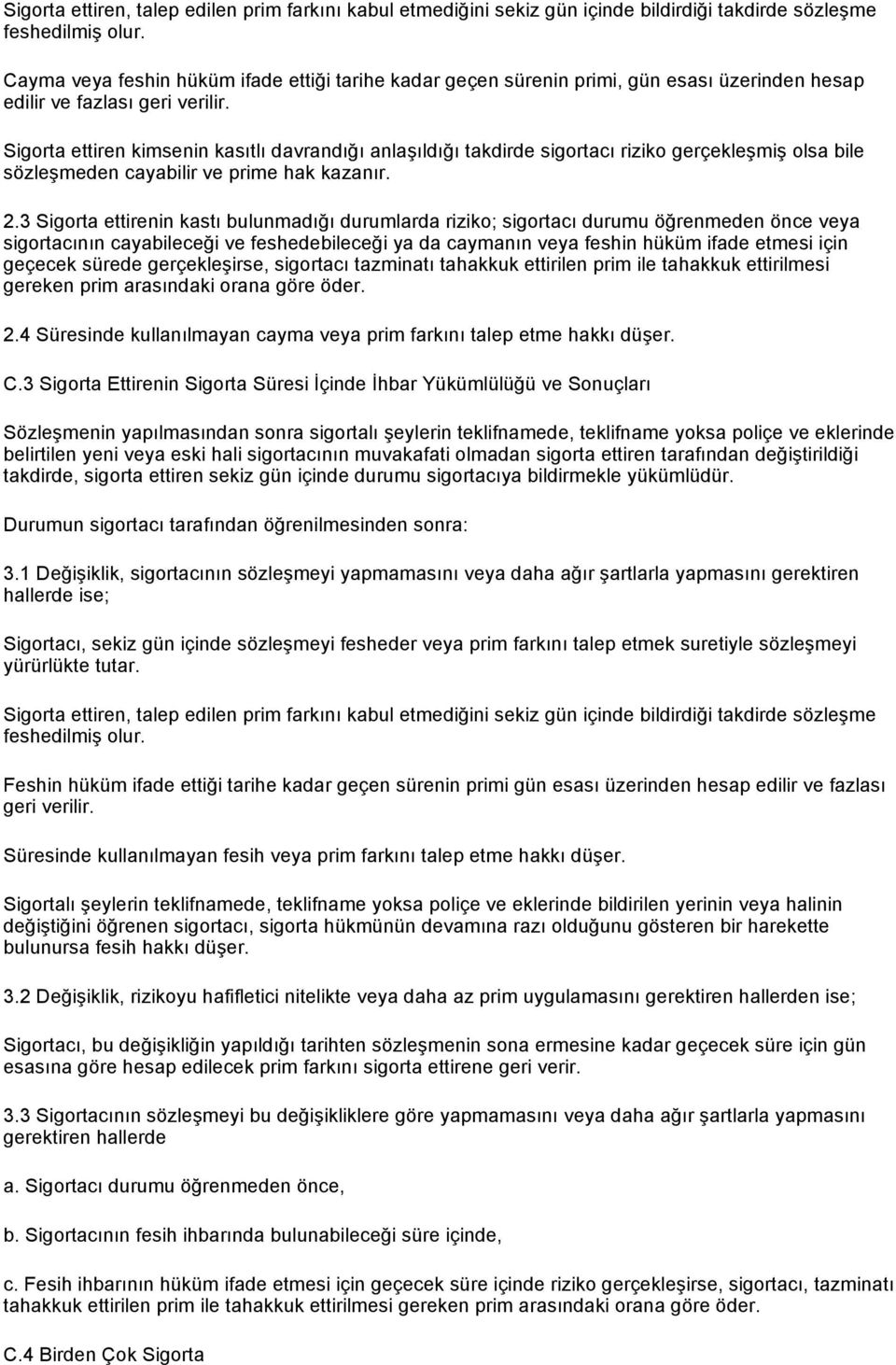 Sigorta ettiren, talep edilen prim farkını kabul etmediğini sekiz gün içinde bildirdiği takdirde sözleşme feshedilmiş olur.

Cayma veya feshin hüküm ifade ettiği tarihe kadar geçen sürenin primi, gün esası üzerinden hesap edilir ve fazlası geri verilir.

Sigorta ettiren kimsenin kasıtlı davrandığı anlaşıldığı takdirde sigortacı riziko gerçekleşmiş olsa bile sözleşmeden cayabilir ve prime hak kazanır.

2.3 Sigorta ettirenin kastı bulunmadığı durumlarda riziko; sigortacı durumu öğrenmeden önce veya sigortacının cayabileceği ve feshedebileceği ya da caymanın veya feshin hüküm ifade etmesi için geçecek sürede gerçekleşirse, sigortacı tazminatı tahakkuk ettirilen prim ile tahakkuk ettirilmesi gereken prim arasındaki orana göre öder.

2.4 Süresinde kullanılmayan cayma veya prim farkını talep etme hakkı düşer.

C.3 Sigorta Ettirenin Sigorta Süresi İçinde İhbar Yükümlülüğü ve Sonuçları

Sözleşmenin yapılmasından sonra sigortalı şeylerin teklifnamede, teklifname yoksa poliçe ve eklerinde belirtilen yeni veya eski hali sigortacının muvakafati olmadan sigorta ettiren tarafından değiştirildiği takdirde, sigorta ettiren sekiz gün içinde durumu sigortacıya bildirmekle yükümlüdür.

Durumun sigortacı tarafından öğrenilmesinden sonra:

3.1 Değişiklik, sigortacının sözleşmeyi yapmamasını veya daha ağır şartlarla yapmasını gerektiren hallerde ise;

Sigortacı, sekiz gün içinde sözleşmeyi fesheder veya prim farkını talep etmek suretiyle sözleşmeyi yürürlükte tutar.

Sigorta ettiren, talep edilen prim farkını kabul etmediğini sekiz gün içinde bildirdiği takdirde sözleşme feshedilmiş olur.

Feshin hüküm ifade ettiği tarihe kadar geçen sürenin primi gün esası üzerinden hesap edilir ve fazlası geri verilir.

Süresinde kullanılmayan fesih veya prim farkını talep etme hakkı düşer.

Sigortalı şeylerin teklifnamede, teklifname yoksa poliçe ve eklerinde bildirilen yerinin veya halinin değiştiğini öğrenen sigortacı, sigorta hükmünün devamına razı olduğunu gösteren bir harekette bulunursa fesih hakkı düşer.

3.2 Değişiklik, rizikoyu hafifletici nitelikte veya daha az prim uygulamasını gerektiren hallerden ise;

Sigortacı, bu değişikliğin yapıldığı tarihten sözleşmenin sona ermesine kadar geçecek süre için gün esasına göre hesap edilecek prim farkını sigorta ettirene geri verir.

3.3 Sigortacının sözleşmeyi bu değişikliklere göre yapmamasını veya daha ağır şartlarla yapmasını gerektiren hallerde

a. Sigortacı durumu öğrenmeden önce,

b. Sigortacının fesih ihbarında bulunabileceği süre içinde,

c. Fesih ihbarının hüküm ifade etmesi için geçecek süre içinde riziko gerçekleşirse, sigortacı, tazminatı tahakkuk ettirilen prim ile tahakkuk ettirilmesi gereken prim arasındaki orana göre öder.

C.4 Birden Çok Sigorta